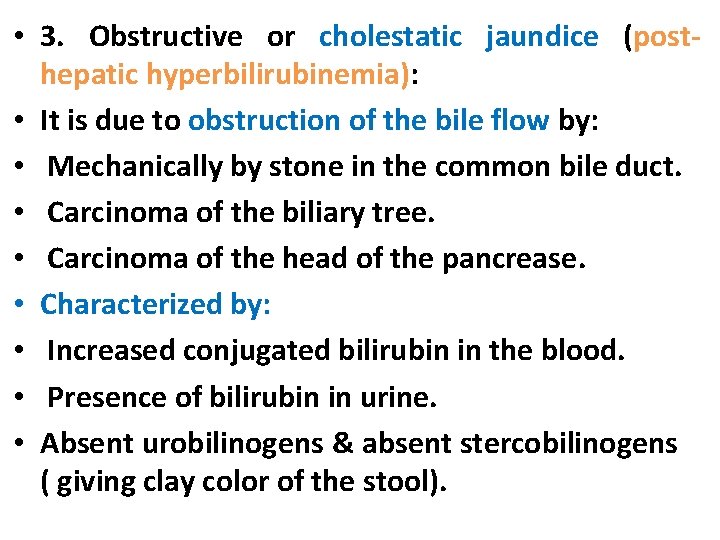 • 3. Obstructive or cholestatic jaundice (post-hepatic hyperbilirubinemia):
• It is due to obstruction of the bile flow by:
• Mechanically by stone in the common bile duct.
• Carcinoma of the biliary tree.
• Carcinoma of the head of the pancrease.
• Characterized by:
• Increased conjugated bilirubin in the blood.
• Presence of bilirubin in urine.
• Absent urobilinogens & absent stercobilinogens ( giving clay color of the stool).